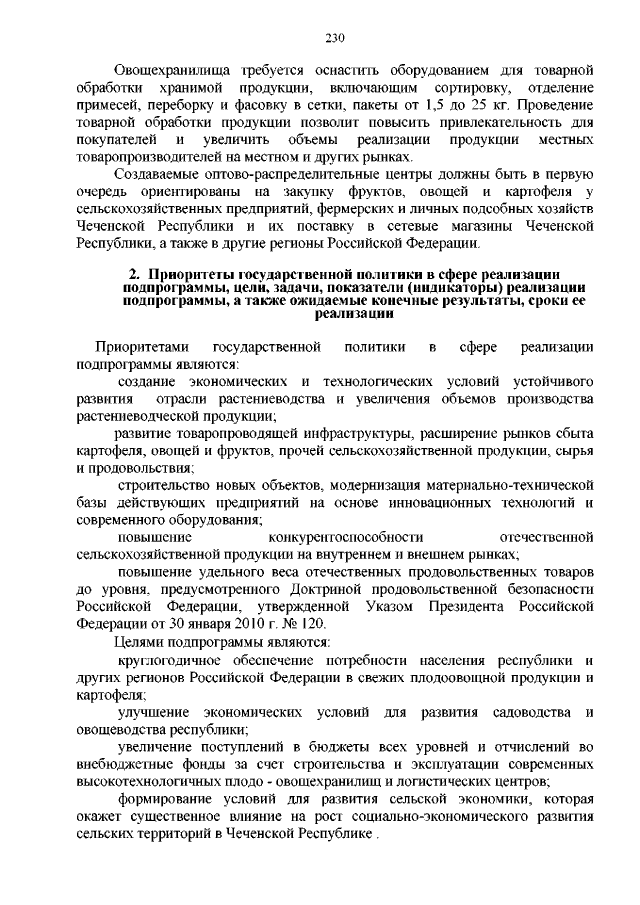 230

Овощехранилища требуется оснастить оборудованием для товарной обработки хранимой продукции, включающим сортировку, отделение примесей, переборку и фасовку в сетки, пакеты от 1,5 до 25 кг. Проведение товарной обработки продукции позволит повысить привлекательность для покупателей и увеличить объемы реализации продукции местных товаропроизводителей на местном и других рынках.

Создаваемые оптово-распределительные центры должны быть в первую очередь ориентированы на закупку фруктов, овощей и картофеля у сельскохозяйственных предприятий, фермерских и личных подсобных хозяйств Чеченской Республики и их поставку в сетевые магазины Чеченской Республики, а также в другие регионы Российской Федерации.

2. Приоритеты государственной политики в сфере реализации подпрограммы, цели, задачи, показатели (индикаторы) реализации подпрограммы, а также ожидаемые конечные результаты, сроки ее реализации

Приоритетами государственной политики в сфере реализации подпрограммы являются:

создание экономических и технологических условий устойчивого развития отрасли растениеводства и увеличения объемов производства растениеводческой продукции;

развитие товаропроводящей инфраструктуры, расширение рынков сбыта картофеля, овощей и фруктов, прочей сельскохозяйственной продукции, сырья и продовольствия;

строительство новых объектов, модернизация материально-технической базы действующих предприятий на основе инновационных технологий и современного оборудования;

повышение конкурентоспособности отечественной сельскохозяйственной продукции на внутреннем и внешнем рынках;

повышение удельного веса отечественных продовольственных товаров до уровня, предусмотренного Доктриной продовольственной безопасности Российской Федерации, утвержденной Указом Президента Российской Федерации от 30 января 2010 г. № 120.

Целями подпрограммы являются:

круглогодичное обеспечение потребности населения республики и других регионов Российской Федерации в свежих плодоовощной продукции и картофеля;

улучшение экономических условий для развития садоводства и овощеводства республики;

увеличение поступлений в бюджеты всех уровней и отчислений во внебюджетные фонды за счет строительства и эксплуатации современных высокотехнологичных плодо - овощехранилищ и логистических центров;

формирование условий для развития сельской экономики, которая окажет существенное влияние на рост социально-экономического развития сельских территорий в Чеченской Республике .